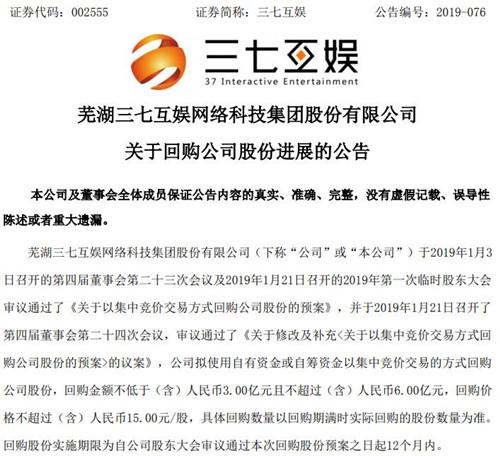 证券代码：002555　　证券简称：三七互娱　　公告编号：2019-076

三七互娱
37 Interactive Entertainment

芜湖三七互娱网络科技集团股份有限公司
关于回购公司股份进展的公告

本公司及董事会全体成员保证公告内容的真实、准确、完整，没有虚假记载、误导性陈述或者重大遗漏。

芜湖三七互娱网络科技集团股份有限公司（下称“公司”或“本公司”）于2019年1月3日召开的第四届董事会第二十三次会议及2019年1月21日召开的2019年第一次临时股东大会审议通过了《关于以集中竞价交易方式回购公司股份的预案》，并于2019年1月21日召开了第四届董事会第二十四次会议，审议通过了《关于修改及补充<关于以集中竞价交易方式回购公司股份的预案>的议案》，公司拟使用自有资金或自筹资金以集中竞价交易的方式回购公司股份，回购金额不低于（含）人民币3.00亿元且不超过（含）人民币6.00亿元，回购价格不超过（含）人民币15.00元/股，具体回购数量以回购期满时实际回购的股份数量为准。回购股份实施期限为自公司股东大会审议通过本次回购股份预案之日起12个月内。